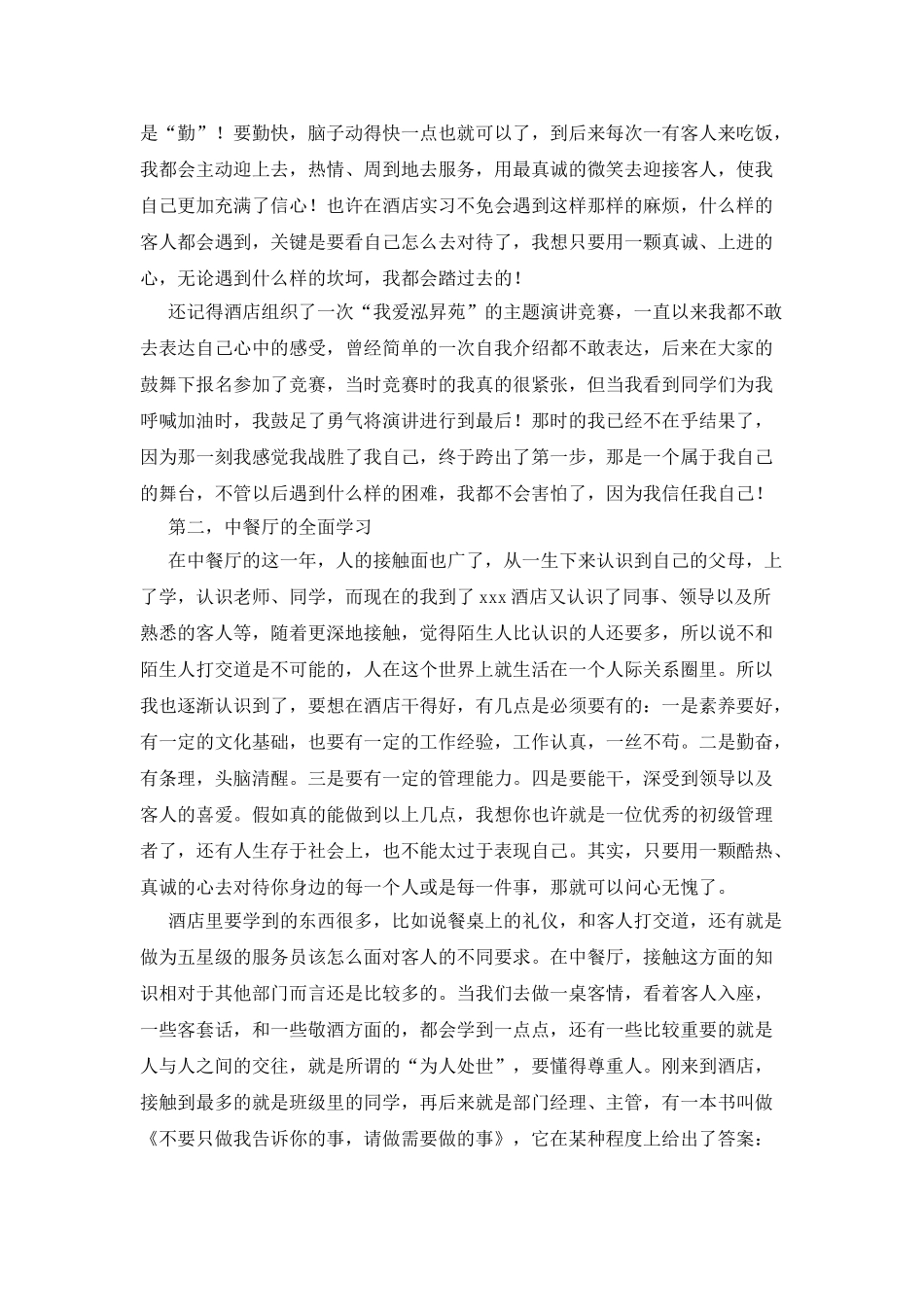 是“勤”！要勤快，脑子动得快一点也就可以了，到后来每次一有客人来吃饭，我都会主动迎上去，热情、周到地去服务，用最真诚的微笑去迎接客人，使我自己更加充满了信心！也许在酒店实习不免会遇到这样那样的麻烦，什么样的客人都会遇到，关键是要看自己怎么去对待了，我想只要用一颗真诚、上进的心，无论遇到什么样的坎坷，我都会踏过去的！

还记得酒店组织了一次“我爱泓昇苑”的主题演讲竞赛，一直以来我都不敢去表达自己心中的感受，曾经简单的一次自我介绍都不敢表达，后来在大家的鼓舞下报名参加了竞赛，当时竞赛时的我真的很紧张，但当我看到同学们为我呼喊加油时，我鼓足了勇气将演讲进行到最后！那时的我已经不在乎结果了，因为那一刻我感觉我战胜了我自己，终于跨出了第一步，那是一个属于我自己的舞台，不管以后遇到什么样的困难，我都不会害怕了，因为我信任我自己！

第二，中餐厅的全面学习

在中餐厅的这一年，人的接触面也广了，从一生下来认识到自己的父母，上了学，认识老师、同学，而现在的我到了 xxx 酒店又认识了同事、领导以及所熟悉的客人等，随着更深地接触，觉得陌生人比认识的人还要多，所以说不和陌生人打交道是不可能的，人在这个世界上就生活在一个人际关系圈里。所以我也逐渐认识到了，要想在酒店干得好，有几点是必须要有的：一是素养要好，有一定的文化基础，也要有一定的工作经验，工作认真，一丝不苟。二是勤奋，有条理，头脑清醒。三是要有一定的管理能力。四是要能干，深受到领导以及客人的喜爱。假如真的能做到以上几点，我想你也许就是一位优秀的初级管理者了，还有人生存于社会上，也不能太过于表现自己。其实，只要用一颗酷热、真诚的心去对待你身边的每一个人或是每一件事，那就可以问心无愧了。

酒店里要学到的东西很多，比如说餐桌上的礼仪，和客人打交道，还有就是做为五星级的服务员该怎么面对客人的不同要求。在中餐厅，接触这方面的知识相对于其他部门而言还是比较多的。当我们去做一桌客情，看着客人入座，一些客套话，和一些敬酒方面的，都会学到一点点，还有一些比较重要的就是人与人之间的交往，就是所谓的“为人处世”，要懂得尊重人。刚来到酒店，接触到最多的就是班级里的同学，再后来就是部门经理、主管，有一本书叫做《不要只做我告诉你的事，请做需要做的事》，它在某种程度上给出了答案：